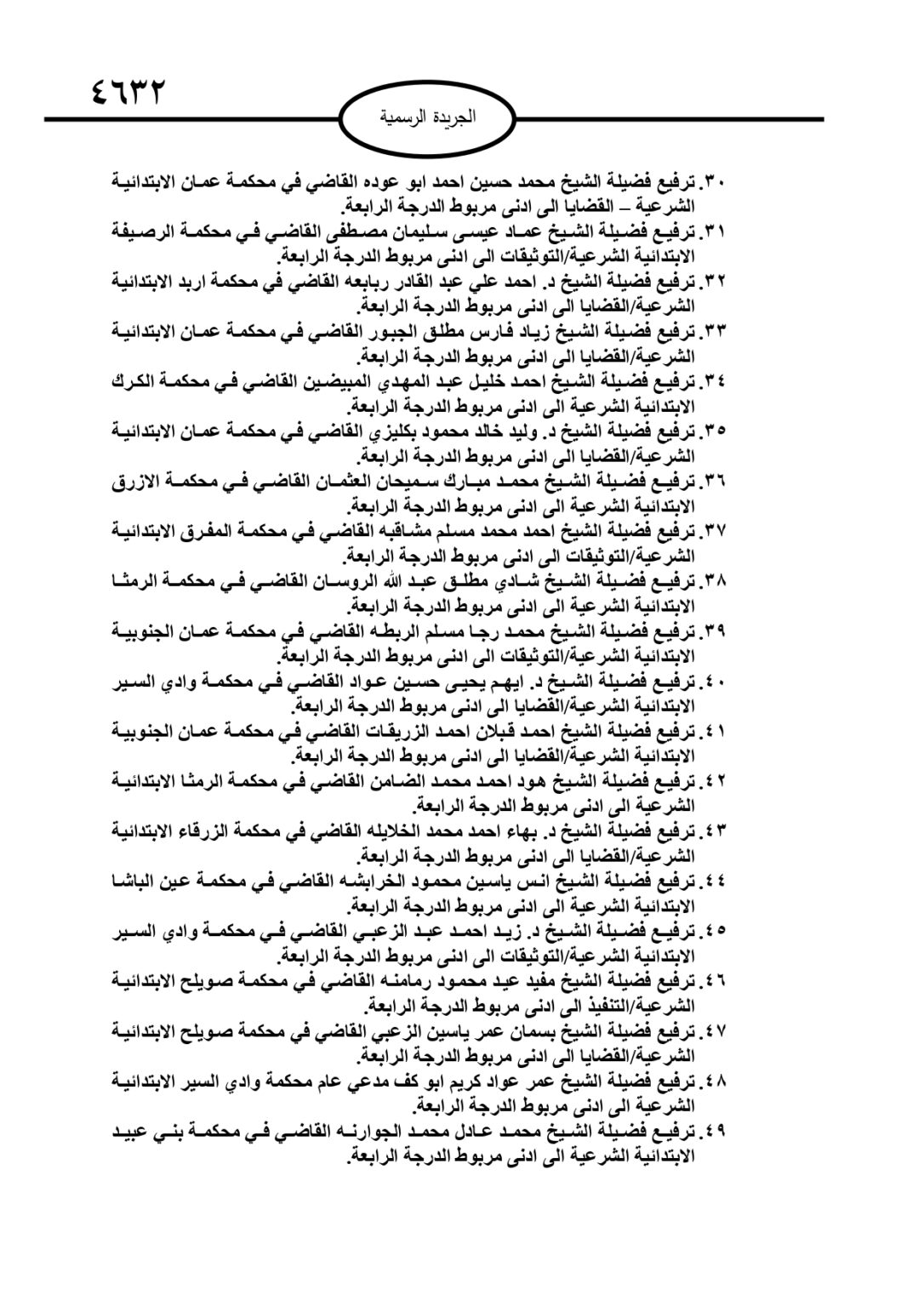 ٤٦٣٢

الجريدة الرسمية

٣٠. ترفيع فضيلة الشيخ محمد حسين احمد ابو عوده القاضي في محكمة عمان الابتدائية الشرعية – القضايا الى ادنى مربوط الدرجة الرابعة.
٣١. ترفيع فضيلة الشيخ عماد عيسى سليمان مصطفى القاضي في محكمة الرصيفة الابتدائية الشرعية/التوثيقات الى ادنى مربوط الدرجة الرابعة.
٣٢. ترفيع فضيلة الشيخ د. احمد علي عبد القادر ربابعه القاضي في محكمة اربد الابتدائية الشرعية/القضايا الى ادنى مربوط الدرجة الرابعة.
٣٣. ترفيع فضيلة الشيخ زياد فارس مطلق الجبور القاضي في محكمة عمان الابتدائية الشرعية/القضايا الى ادنى مربوط الدرجة الرابعة.
٣٤. ترفيع فضيلة الشيخ احمد خليل عبد المهدي المبيضين القاضي في محكمة الكرك الابتدائية الشرعية الى ادنى مربوط الدرجة الرابعة.
٣٥. ترفيع فضيلة الشيخ د. وليد خالد محمود بكليزي القاضي في محكمة عمان الابتدائية الشرعية/القضايا الى ادنى مربوط الدرجة الرابعة.
٣٦. ترفيع فضيلة الشيخ محمد مبارك سميحان العثمان القاضي في محكمة الازرق الابتدائية الشرعية الى ادنى مربوط الدرجة الرابعة.
٣٧. ترفيع فضيلة الشيخ احمد محمد مسلم مشاقبه القاضي في محكمة المفرق الابتدائية الشرعية/التوثيقات الى ادنى مربوط الدرجة الرابعة.
٣٨. ترفيع فضيلة الشيخ شادي مطلق عبد الله الروسان القاضي في محكمة الرمثا الابتدائية الشرعية الى ادنى مربوط الدرجة الرابعة.
٣٩. ترفيع فضيلة الشيخ محمد رجا مسلم الربطه القاضي في محكمة عمان الجنوبية الابتدائية الشرعية/التوثيقات الى ادنى مربوط الدرجة الرابعة.
٤٠. ترفيع فضيلة الشيخ د. ايهم يحيى حسين عواد القاضي في محكمة وادي السير الابتدائية الشرعية/القضايا الى ادنى مربوط الدرجة الرابعة.
٤١. ترفيع فضيلة الشيخ احمد قبلان احمد الزريقات القاضي في محكمة عمان الجنوبية الابتدائية الشرعية/القضايا الى ادنى مربوط الدرجة الرابعة.
٤٢. ترفيع فضيلة الشيخ هود احمد محمد الضامن القاضي في محكمة الرمثا الابتدائية الشرعية الى ادنى مربوط الدرجة الرابعة.
٤٣. ترفيع فضيلة الشيخ د. بهاء احمد محمد الخلايله القاضي في محكمة الزرقاء الابتدائية الشرعية/القضايا الى ادنى مربوط الدرجة الرابعة.
٤٤. ترفيع فضيلة الشيخ انس ياسين محمود الخرابشه القاضي في محكمة عين الباشا الابتدائية الشرعية الى ادنى مربوط الدرجة الرابعة.
٤٥. ترفيع فضيلة الشيخ د. زيد احمد عبد الزعبي القاضي في محكمة وادي السير الابتدائية الشرعية/التوثيقات الى ادنى مربوط الدرجة الرابعة.
٤٦. ترفيع فضيلة الشيخ مفيد عيد محمود رمامنه القاضي في محكمة صويلح الابتدائية الشرعية/التنفيذ الى ادنى مربوط الدرجة الرابعة.
٤٧. ترفيع فضيلة الشيخ بسمان عمر ياسين الزعبي القاضي في محكمة صويلح الابتدائية الشرعية/القضايا الى ادنى مربوط الدرجة الرابعة.
٤٨. ترفيع فضيلة الشيخ عمر عواد كريم ابو كف مدعي عام محكمة وادي السير الابتدائية الشرعية الى ادنى مربوط الدرجة الرابعة.
٤٩. ترفيع فضيلة الشيخ محمد عادل محمد الجوارنه القاضي في محكمة بني عبيد الابتدائية الشرعية الى ادنى مربوط الدرجة الرابعة.